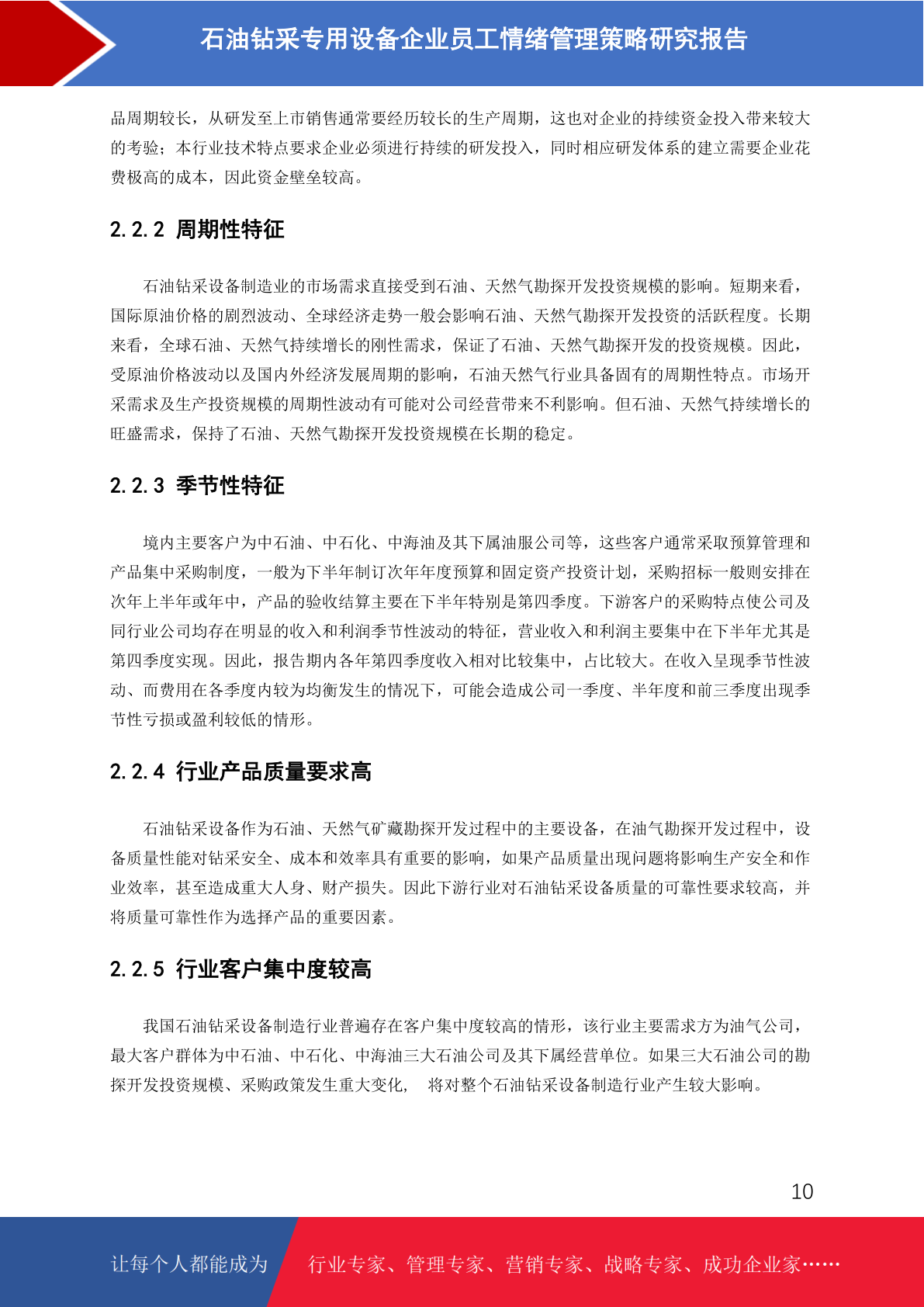 石油钻采专用设备企业员工情绪管理策略研究报告

品周期较长，从研发至上市销售通常要经历较长的生产周期，这也对企业的持续资金投入带来较大的考验；本行业技术特点要求企业必须进行持续的研发投入，同时相应研发体系的建立需要企业花费极高的成本，因此资金壁垒较高。

2.2.2 周期性特征

石油钻采设备制造业的市场需求直接受到石油、天然气勘探开发投资规模的影响。短期来看，国际原油价格的剧烈波动、全球经济走势一般会影响石油、天然气勘探开发投资的活跃程度。长期来看，全球石油、天然气持续增长的刚性需求，保证了石油、天然气勘探开发的投资规模。因此，受原油价格波动以及国内外经济发展周期的影响，石油天然气行业具备固有的周期性特点。市场开采需求及生产投资规模的周期性波动有可能对公司经营带来不利影响。但石油、天然气持续增长的旺盛需求，保持了石油、天然气勘探开发投资规模在长期的稳定。

2.2.3 季节性特征

境内主要客户为中石油、中石化、中海油及其下属油服公司等，这些客户通常采取预算管理和产品集中采购制度，一般为下半年制订次年年度预算和固定资产投资计划，采购招标一般则安排在次年上半年或年中，产品的验收结算主要在下半年特别是第四季度。下游客户的采购特点使公司及同行业公司均存在明显的收入和利润季节性波动的特征，营业收入和利润主要集中在下半年尤其是第四季度实现。因此，报告期内各年第四季度收入相对比较集中，占比较大。在收入呈现季节性波动、而费用在各季度内较为均衡发生的情况下，可能会造成公司一季度、半年度和前三季度出现季节性亏损或盈利较低的情形。

2.2.4 行业产品质量要求高

石油钻采设备作为石油、天然气矿藏勘探开发过程中的主要设备，在油气勘探开发过程中，设备质量性能对钻采安全、成本和效率具有重要的影响，如果产品质量出现问题将影响生产安全和作业效率，甚至造成重大人身、财产损失。因此下游行业对石油钻采设备质量的可靠性要求较高，并将质量可靠性作为选择产品的重要因素。

2.2.5 行业客户集中度较高

我国石油钻采设备制造行业普遍存在客户集中度较高的情形，该行业主要需求方为油气公司，最大客户群体为中石油、中石化、中海油三大石油公司及其下属经营单位。如果三大石油公司的勘探开发投资规模、采购政策发生重大变化， 将对整个石油钻采设备制造行业产生较大影响。

10

让每个人都能成为 行业专家、管理专家、营销专家、战略专家、成功企业家……